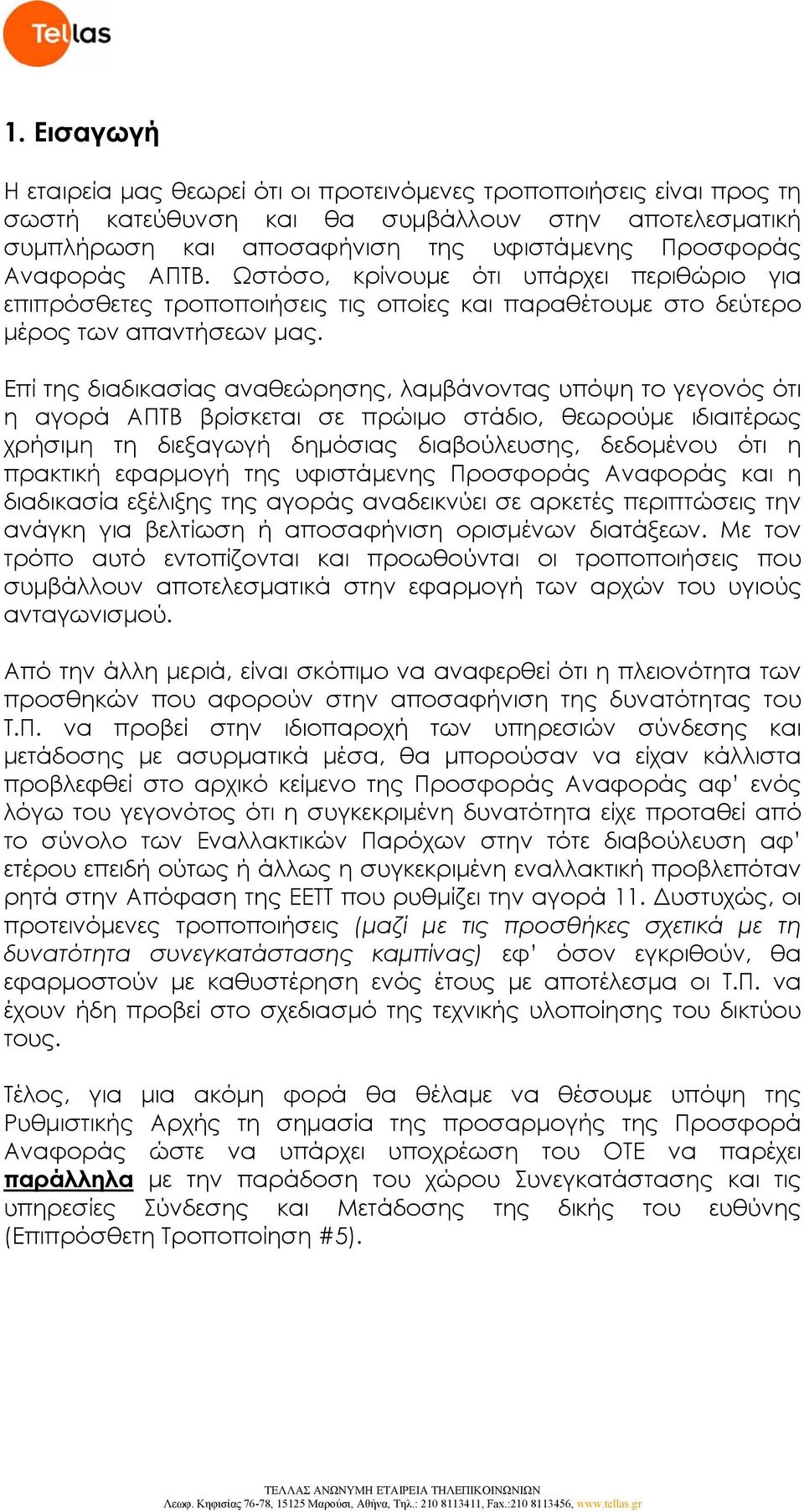 Tellas

1. Εισαγωγή

Η εταιρεία μας θεωρεί ότι οι προτεινόμενες τροποποιήσεις είναι προς τη σωστή κατεύθυνση και θα συμβάλλουν στην αποτελεσματική συμπλήρωση και αποσαφήνιση της υφιστάμενης Προσφοράς Αναφοράς ΑΠΤΒ. Ωστόσο, κρίνουμε ότι υπάρχει περιθώριο για επιπρόσθετες τροποποιήσεις τις οποίες και παραθέτουμε στο δεύτερο μέρος των απαντήσεων μας.

Επί της διαδικασίας αναθεώρησης, λαμβάνοντας υπόψη το γεγονός ότι η αγορά ΑΠΤΒ βρίσκεται σε πρώιμο στάδιο, θεωρούμε ιδιαιτέρως χρήσιμη τη διεξαγωγή δημόσιας διαβούλευσης, δεδομένου ότι η πρακτική εφαρμογή της υφιστάμενης Προσφοράς Αναφοράς και η διαδικασία εξέλιξης της αγοράς αναδεικνύει σε αρκετές περιπτώσεις την ανάγκη για βελτίωση ή αποσαφήνιση ορισμένων διατάξεων. Με τον τρόπο αυτό εντοπίζονται και προωθούνται οι τροποποιήσεις που συμβάλλουν αποτελεσματικά στην εφαρμογή των αρχών του υγιούς ανταγωνισμού.

Από την άλλη μεριά, είναι σκόπιμο να αναφερθεί ότι η πλειονότητα των προσθηκών που αφορούν στην αποσαφήνιση της δυνατότητας του Τ.Π. να προβεί στην ιδιοπαροχή των υπηρεσιών σύνδεσης και μετάδοσης με ασυρματικά μέσα, θα μπορούσαν να είχαν κάλλιστα προβλεφθεί στο αρχικό κείμενο της Προσφοράς Αναφοράς αφ' ενός λόγω του γεγονότος ότι η συγκεκριμένη δυνατότητα είχε προταθεί από το σύνολο των Εναλλακτικών Παρόχων στην τότε διαβούλευση αφ' ετέρου επειδή ούτως ή άλλως η συγκεκριμένη εναλλακτική προβλεπόταν ρητά στην Απόφαση της ΕΕΤΤ που ρυθμίζει την αγορά 11. Δυστυχώς, οι προτεινόμενες τροποποιήσεις (μαζί με τις προσθήκες σχετικά με τη δυνατότητα συνεγκατάστασης καμπίνας) εφ' όσον εγκριθούν, θα εφαρμοστούν με καθυστέρηση ενός έτους με αποτέλεσμα οι Τ.Π. να έχουν ήδη προβεί στο σχεδιασμό της τεχνικής υλοποίησης του δικτύου τους.

Τέλος, για μια ακόμη φορά θα θέλαμε να θέσουμε υπόψη της Ρυθμιστικής Αρχής τη σημασία της προσαρμογής της Προσφορά Αναφοράς ώστε να υπάρχει υποχρέωση του ΟΤΕ να παρέχει παράλληλα με την παράδοση του χώρου Συνεγκατάστασης και τις υπηρεσίες Σύνδεσης και Μετάδοσης της δικής του ευθύνης (Επιπρόσθετη Τροποποίηση #5).

ΤΕΛΛΑΣ ΑΝΩΝΥΜΗ ΕΤΑΙΡΕΙΑ ΤΗΛΕΠΙΚΟΙΝΩΝΙΩΝ
Λεωφ. Κηφισίας 76-78, 15125 Μαρούσι, Αθήνα, Τηλ.: 210 8113411, Fax.:210 8113456, www.tellas.gr